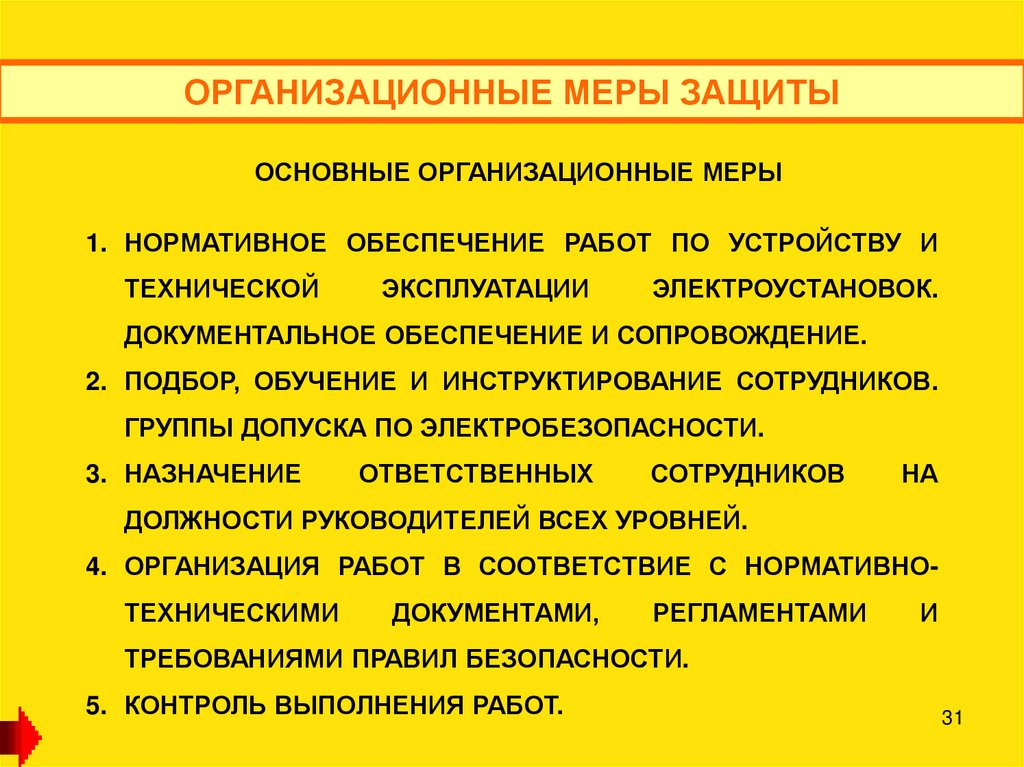 ОРГАНИЗАЦИОННЫЕ МЕРЫ ЗАЩИТЫ

ОСНОВНЫЕ ОРГАНИЗАЦИОННЫЕ МЕРЫ

1. НОРМАТИВНОЕ ОБЕСПЕЧЕНИЕ РАБОТ ПО УСТРОЙСТВУ И ТЕХНИЧЕСКОЙ ЭКСПЛУАТАЦИИ ЭЛЕКТРОУСТАНОВОК. ДОКУМЕНТАЛЬНОЕ ОБЕСПЕЧЕНИЕ И СОПРОВОЖДЕНИЕ.
2. ПОДБОР, ОБУЧЕНИЕ И ИНСТРУКТИРОВАНИЕ СОТРУДНИКОВ. ГРУППЫ ДОПУСКА ПО ЭЛЕКТРОБЕЗОПАСНОСТИ.
3. НАЗНАЧЕНИЕ ОТВЕТСТВЕННЫХ СОТРУДНИКОВ НА ДОЛЖНОСТИ РУКОВОДИТЕЛЕЙ ВСЕХ УРОВНЕЙ.
4. ОРГАНИЗАЦИЯ РАБОТ В СООТВЕТСТВИЕ С НОРМАТИВНО-ТЕХНИЧЕСКИМИ ДОКУМЕНТАМИ, РЕГЛАМЕНТАМИ И ТРЕБОВАНИЯМИ ПРАВИЛ БЕЗОПАСНОСТИ.
5. КОНТРОЛЬ ВЫПОЛНЕНИЯ РАБОТ.

31